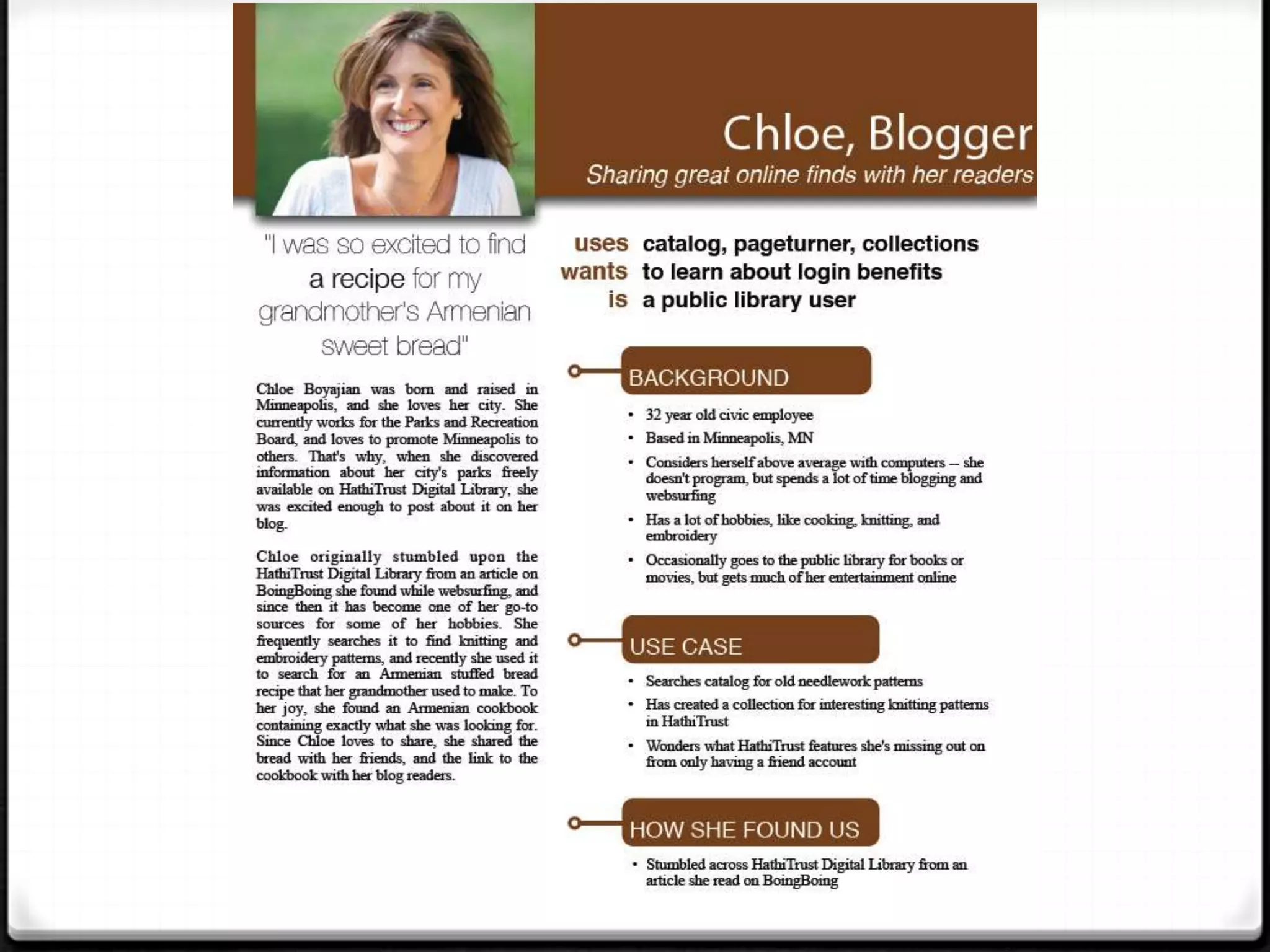 Chloe, Blogger
Sharing great online finds with her readers

"I was so excited to find a recipe for my grandmother's Armenian sweet bread"

Chloe Boyajian was born and raised in Minneapolis, and she loves her city. She currently works for the Parks and Recreation Board, and loves to promote Minneapolis to others. That's why, when she discovered information about her city's parks freely available on HathiTrust Digital Library, she was excited enough to post about it on her blog.

Chloe originally stumbled upon the HathiTrust Digital Library from an article on BoingBoing she found while websurfing, and since then it has become one of her go-to sources for some of her hobbies. She frequently searches it to find knitting and embroidery patterns, and recently she used it to search for an Armenian stuffed bread recipe that her grandmother used to make. To her joy, she found an Armenian cookbook containing exactly what she was looking for. Since Chloe loves to share, she shared the bread with her friends, and the link to the cookbook with her blog readers.

uses catalog, pageturner, collections
wants to learn about login benefits
is a public library user

BACKGROUND

• 32 year old civic employee
• Based in Minneapolis, MN
• Considers herself above average with computers – she doesn't program, but spends a lot of time blogging and websurfing
• Has a lot of hobbies, like cooking, knitting, and embroidery
• Occasionally goes to the public library for books or movies, but gets much of her entertainment online

USE CASE

• Searches catalog for old needlework patterns
• Has created a collection for interesting knitting patterns in HathiTrust
• Wonders what HathiTrust features she's missing out on from only having a friend account

HOW SHE FOUND US

• Stumbled across HathiTrust Digital Library from an article she read on BoingBoing